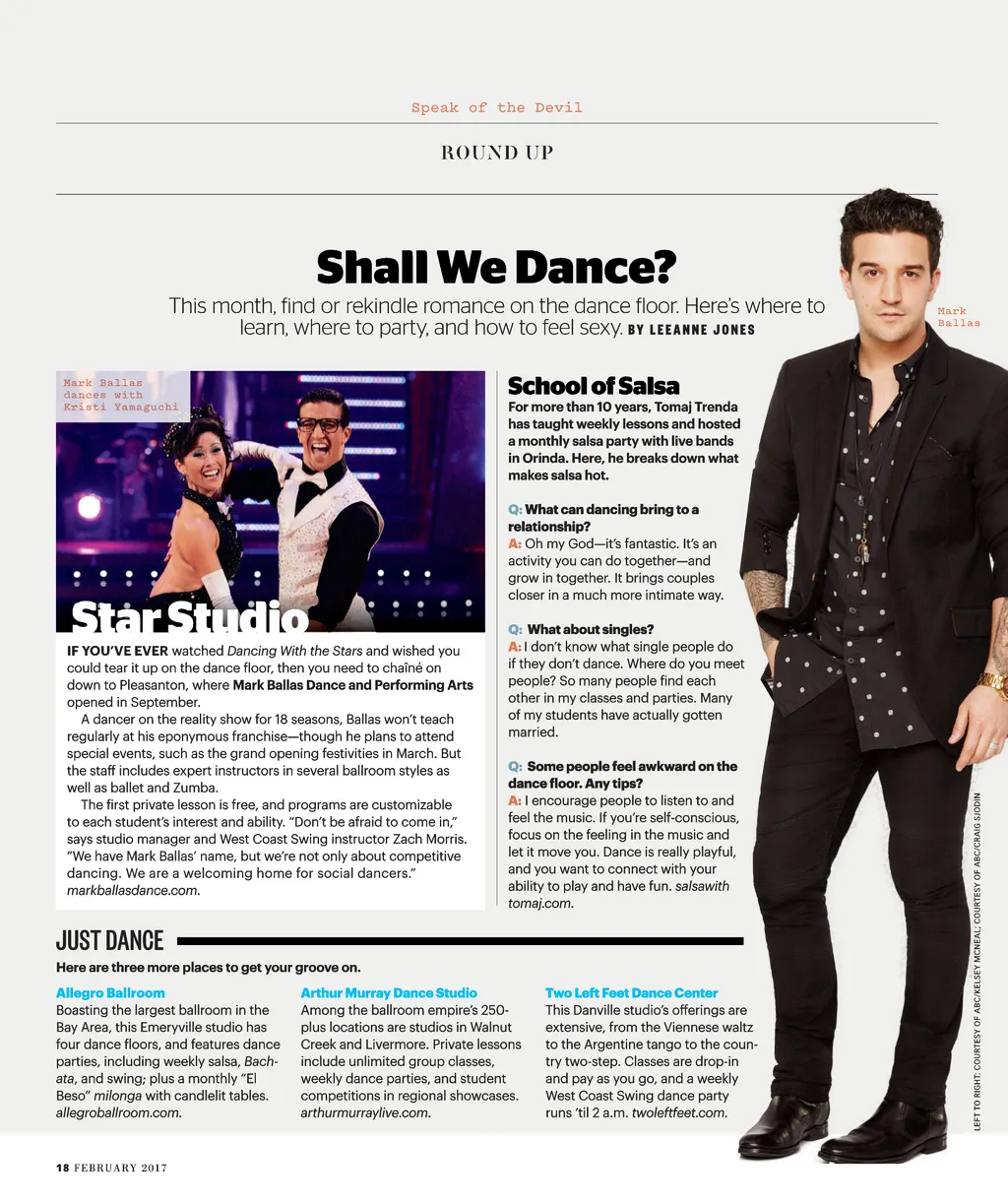 Speak of the Devil

ROUND UP

Shall We Dance?

This month, find or rekindle romance on the dance floor. Here's where to learn, where to party, and how to feel sexy. BY LEEANNE JONES

Mark Ballas

Mark Ballas dances with Kristi Yamaguchi

Star Studio

IF YOU'VE EVER watched Dancing With the Stars and wished you could tear it up on the dance floor, then you need to chaîné on down to Pleasanton, where Mark Ballas Dance and Performing Arts opened in September.

A dancer on the reality show for 18 seasons, Ballas won't teach regularly at his eponymous franchise—though he plans to attend special events, such as the grand opening festivities in March. But the staff includes expert instructors in several ballroom styles as well as ballet and Zumba.

The first private lesson is free, and programs are customizable to each student's interest and ability. "Don't be afraid to come in," says studio manager and West Coast Swing instructor Zach Morris. "We have Mark Ballas' name, but we're not only about competitive dancing. We are a welcoming home for social dancers." markballasdance.com.

School of Salsa

For more than 10 years, Tomaj Trenda has taught weekly lessons and hosted a monthly salsa party with live bands in Orinda. Here, he breaks down what makes salsa hot.

Q: What can dancing bring to a relationship?
A: Oh my God—it's fantastic. It's an activity you can do together—and grow in together. It brings couples closer in a much more intimate way.

Q: What about singles?
A: I don't know what single people do if they don't dance. Where do you meet people? So many people find each other in my classes and parties. Many of my students have actually gotten married.

Q: Some people feel awkward on the dance floor. Any tips?
A: I encourage people to listen to and feel the music. If you're self-conscious, focus on the feeling in the music and let it move you. Dance is really playful, and you want to connect with your ability to play and have fun. salsawith tomaj.com.

JUST DANCE

Here are three more places to get your groove on.

Allegro Ballroom
Boasting the largest ballroom in the Bay Area, this Emeryville studio has four dance floors, and features dance parties, including weekly salsa, Bachata, and swing; plus a monthly "El Beso" milonga with candlelit tables. allegroballroom.com.

Arthur Murray Dance Studio
Among the ballroom empire's 250-plus locations are studios in Walnut Creek and Livermore. Private lessons include unlimited group classes, weekly dance parties, and student competitions in regional showcases. arthurmurraylive.com.

Two Left Feet Dance Center
This Danville studio's offerings are extensive, from the Viennese waltz to the Argentine tango to the country two-step. Classes are drop-in and pay as you go, and a weekly West Coast Swing dance party runs 'til 2 a.m. twoleftfeet.com.

LEFT TO RIGHT: COURTESY OF ABC/KELSEY MCNEAL; COURTESY OF ABC/CRAIG SJODIN

18 FEBRUARY 2017